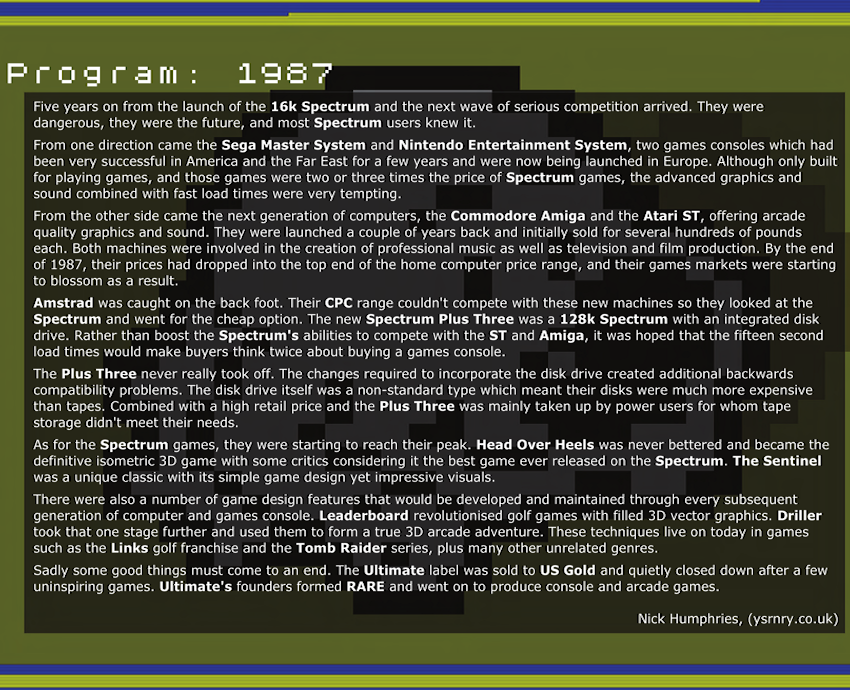 Program: 1987

Five years on from the launch of the 16k Spectrum and the next wave of serious competition arrived. They were dangerous, they were the future, and most Spectrum users knew it.

From one direction came the Sega Master System and Nintendo Entertainment System, two games consoles which had been very successful in America and the Far East for a few years and were now being launched in Europe. Although only built for playing games, and those games were two or three times the price of Spectrum games, the advanced graphics and sound combined with fast load times were very tempting.

From the other side came the next generation of computers, the Commodore Amiga and the Atari ST, offering arcade quality graphics and sound. They were launched a couple of years back and initially sold for several hundreds of pounds each. Both machines were involved in the creation of professional music as well as television and film production. By the end of 1987, their prices had dropped into the top end of the home computer price range, and their games markets were starting to blossom as a result.

Amstrad was caught on the back foot. Their CPC range couldn't compete with these new machines so they looked at the Spectrum and went for the cheap option. The new Spectrum Plus Three was a 128k Spectrum with an integrated disk drive. Rather than boost the Spectrum's abilities to compete with the ST and Amiga, it was hoped that the fifteen second load times would make buyers think twice about buying a games console.

The Plus Three never really took off. The changes required to incorporate the disk drive created additional backwards compatibility problems. The disk drive itself was a non-standard type which meant their disks were much more expensive than tapes. Combined with a high retail price and the Plus Three was mainly taken up by power users for whom tape storage didn't meet their needs.

As for the Spectrum games, they were starting to reach their peak. Head Over Heels was never bettered and became the definitive isometric 3D game with some critics considering it the best game ever released on the Spectrum. The Sentinel was a unique classic with its simple game design yet impressive visuals.

There were also a number of game design features that would be developed and maintained through every subsequent generation of computer and games console. Leaderboard revolutionised golf games with filled 3D vector graphics. Driller took that one stage further and used them to form a true 3D arcade adventure. These techniques live on today in games such as the Links golf franchise and the Tomb Raider series, plus many other unrelated genres.

Sadly some good things must come to an end. The Ultimate label was sold to US Gold and quietly closed down after a few uninspiring games. Ultimate's founders formed RARE and went on to produce console and arcade games.

Nick Humphries, (ysrnry.co.uk)